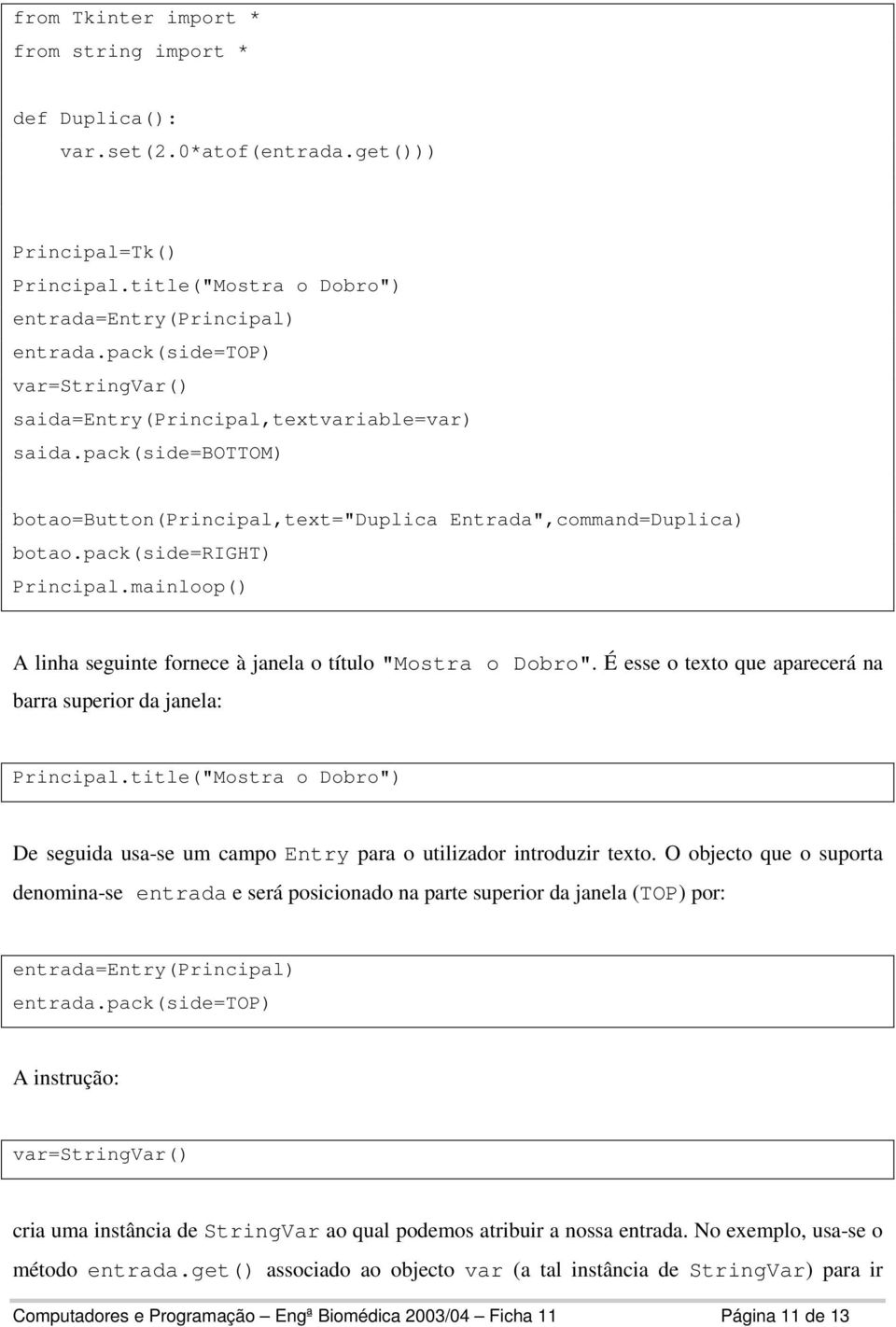 from Tkinter import *
from string import *

def Duplica():
    var.set(2.0*atof(entrada.get()))

Principal=Tk()
Principal.title("Mostra o Dobro")
entrada=Entry(Principal)
entrada.pack(side=TOP)
var=StringVar()
saida=Entry(Principal,textvariable=var)
saida.pack(side=BOTTOM)

botao=Button(Principal,text="Duplica Entrada",command=Duplica)
botao.pack(side=RIGHT)
Principal.mainloop()

A linha seguinte fornece à janela o título "Mostra o Dobro". É esse o texto que aparecerá na barra superior da janela:

Principal.title("Mostra o Dobro")

De seguida usa-se um campo Entry para o utilizador introduzir texto. O objecto que o suporta denomina-se entrada e será posicionado na parte superior da janela (TOP) por:

entrada=Entry(Principal)
entrada.pack(side=TOP)

A instrução:

var=StringVar()

cria uma instância de StringVar ao qual podemos atribuir a nossa entrada. No exemplo, usa-se o método entrada.get() associado ao objecto var (a tal instância de StringVar) para ir

Computadores e Programação – Engª Biomédica 2003/04 – Ficha 11 Página 11 de 13